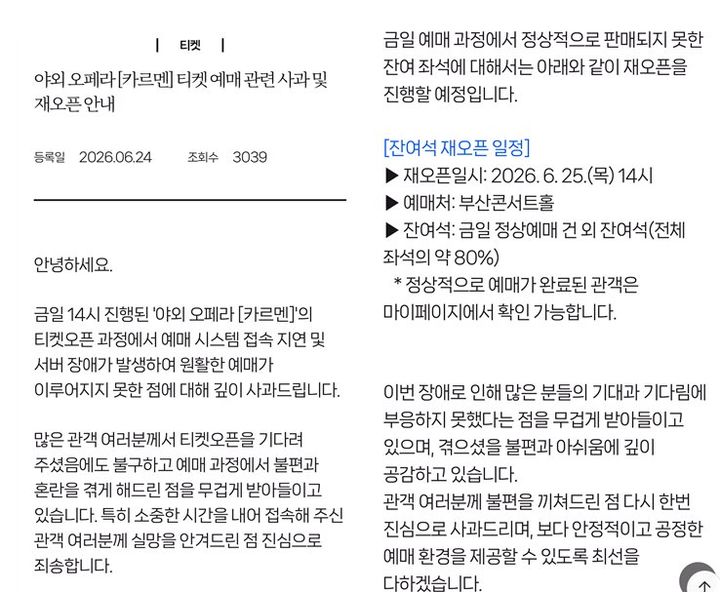 | 티켓 |

야외 오페라 [카르멘] 티켓 예매 관련 사과 및 재오픈 안내

등록일 2026.06.24 조회수 3039

안녕하세요.

금일 14시 진행된 '야외 오페라 [카르멘]'의 티켓오픈 과정에서 예매 시스템 접속 지연 및 서버 장애가 발생하여 원활한 예매가 이루어지지 못한 점에 대해 깊이 사과드립니다.

많은 관객 여러분께서 티켓오픈을 기다려 주셨음에도 불구하고 예매 과정에서 불편과 혼란을 겪게 해드린 점을 무겁게 받아들이고 있습니다. 특히 소중한 시간을 내어 접속해 주신 관객 여러분께 실망을 안겨드린 점 진심으로 죄송합니다.

금일 예매 과정에서 정상적으로 판매되지 못한 잔여 좌석에 대해서는 아래와 같이 재오픈을 진행할 예정입니다.

[잔여석 재오픈 일정]
▶ 재오픈일시: 2026. 6. 25.(목) 14시
▶ 예매처: 부산콘서트홀
▶ 잔여석: 금일 정상예매 건 외 잔여석(전체 좌석의 약 80%)
* 정상적으로 예매가 완료된 관객은 마이페이지에서 확인 가능합니다.

이번 장애로 인해 많은 분들의 기대과 기다림에 부응하지 못했다는 점을 무겁게 받아들이고 있으며, 겪으셨을 불편과 아쉬움에 깊이 공감하고 있습니다.
관객 여러분께 불편을 끼쳐드린 점 다시 한번 진심으로 사과드리며, 보다 안정적이고 공정한 예매 환경을 제공할 수 있도록 최선을 다하겠습니다.